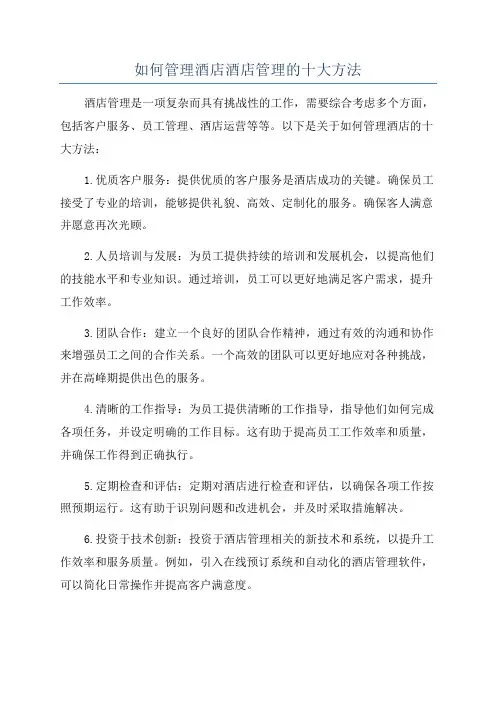 如何管理酒店酒店管理的十大方法

酒店管理是一项复杂而具有挑战性的工作，需要综合考虑多个方面，包括客户服务、员工管理、酒店运营等等。以下是关于如何管理酒店的十大方法：

1.优质客户服务：提供优质的客户服务是酒店成功的关键。确保员工接受了专业的培训，能够提供礼貌、高效、定制化的服务。确保客人满意并愿意再次光顾。

2.人员培训与发展：为员工提供持续的培训和发展机会，以提高他们的技能水平和专业知识。通过培训，员工可以更好地满足客户需求，提升工作效率。

3.团队合作：建立一个良好的团队合作精神，通过有效的沟通和协作来增强员工之间的合作关系。一个高效的团队可以更好地应对各种挑战，并在高峰期提供出色的服务。

4.清晰的工作指导：为员工提供清晰的工作指导，指导他们如何完成各项任务，并设定明确的工作目标。这有助于提高员工工作效率和质量，并确保工作得到正确执行。

5.定期检查和评估：定期对酒店进行检查和评估，以确保各项工作按照预期运行。这有助于识别问题和改进机会，并及时采取措施解决。

6.投资于技术创新：投资于酒店管理相关的新技术和系统，以提升工作效率和服务质量。例如，引入在线预订系统和自动化的酒店管理软件，可以简化日常操作并提高客户满意度。